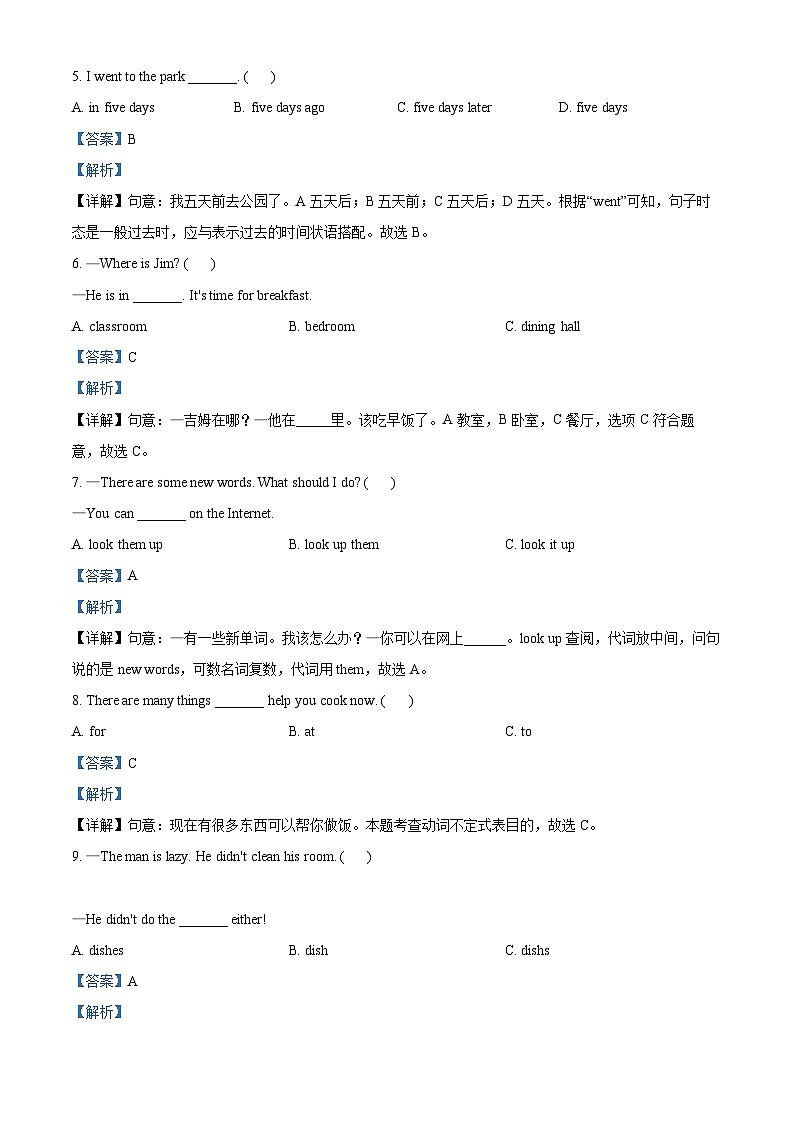 5. I went to the park _______. (　)

A. in five days　　B. five days ago　　C. five days later　　D. five days

【答案】B

【解析】

【详解】句意：我五天前去公园了。A 五天后；B 五天前；C 五天后；D 五天。根据“went”可知，句子时态是一般过去时，应与表示过去的时间状语搭配。故选 B。

6. —Where is Jim? (　)

—He is in _______. It's time for breakfast.

A. classroom　　B. bedroom　　C. dining hall

【答案】C

【解析】

【详解】句意：—吉姆在哪？—他在_____里。该吃早饭了。A 教室，B 卧室，C 餐厅，选项 C 符合题意，故选 C。

7. —There are some new words. What should I do? (　)

—You can _______ on the Internet.

A. look them up　　B. look up them　　C. look it up

【答案】A

【解析】

【详解】句意：—有一些新单词。我该怎么办？—你可以在网上______。look up 查阅，代词放中间，问句说的是 new words，可数名词复数，代词用 them，故选 A。

8. There are many things _______ help you cook now. (　)

A. for　　B. at　　C. to

【答案】C

【解析】

【详解】句意：现在有很多东西可以帮你做饭。本题考查动词不定式表目的，故选 C。

9. —The man is lazy. He didn't clean his room. (　)

—He didn't do the _______ either!

A. dishes　　B. dish　　C. dishs

【答案】A

【解析】